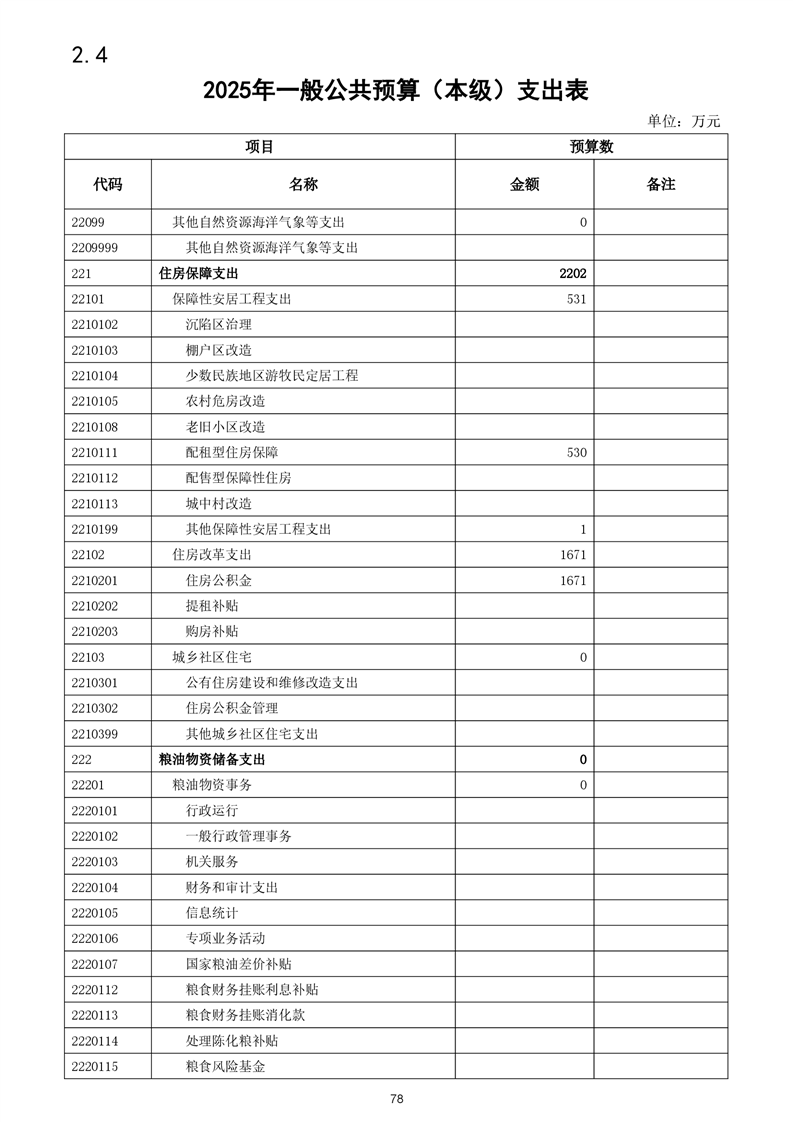 2.4

2025年一般公共预算（本级）支出表

单位：万元

| 项目 | | 预算数 | |
|---|---|---|---|
| 代码 | 名称 | 金额 | 备注 |
| 22099 | 其他自然资源海洋气象等支出 | 0 | |
| 2209999 | 其他自然资源海洋气象等支出 | | |
| 221 | 住房保障支出 | 2202 | |
| 22101 | 保障性安居工程支出 | 531 | |
| 2210102 | 沉陷区治理 | | |
| 2210103 | 棚户区改造 | | |
| 2210104 | 少数民族地区游牧民定居工程 | | |
| 2210105 | 农村危房改造 | | |
| 2210108 | 老旧小区改造 | | |
| 2210111 | 配租型住房保障 | 530 | |
| 2210112 | 配售型保障性住房 | | |
| 2210113 | 城中村改造 | | |
| 2210199 | 其他保障性安居工程支出 | 1 | |
| 22102 | 住房改革支出 | 1671 | |
| 2210201 | 住房公积金 | 1671 | |
| 2210202 | 提租补贴 | | |
| 2210203 | 购房补贴 | | |
| 22103 | 城乡社区住宅 | 0 | |
| 2210301 | 公有住房建设和维修改造支出 | | |
| 2210302 | 住房公积金管理 | | |
| 2210399 | 其他城乡社区住宅支出 | | |
| 222 | 粮油物资储备支出 | 0 | |
| 22201 | 粮油物资事务 | 0 | |
| 2220101 | 行政运行 | | |
| 2220102 | 一般行政管理事务 | | |
| 2220103 | 机关服务 | | |
| 2220104 | 财务和审计支出 | | |
| 2220105 | 信息统计 | | |
| 2220106 | 专项业务活动 | | |
| 2220107 | 国家粮油差价补贴 | | |
| 2220112 | 粮食财务挂账利息补贴 | | |
| 2220113 | 粮食财务挂账消化款 | | |
| 2220114 | 处理陈化粮补贴 | | |
| 2220115 | 粮食风险基金 | | |

78